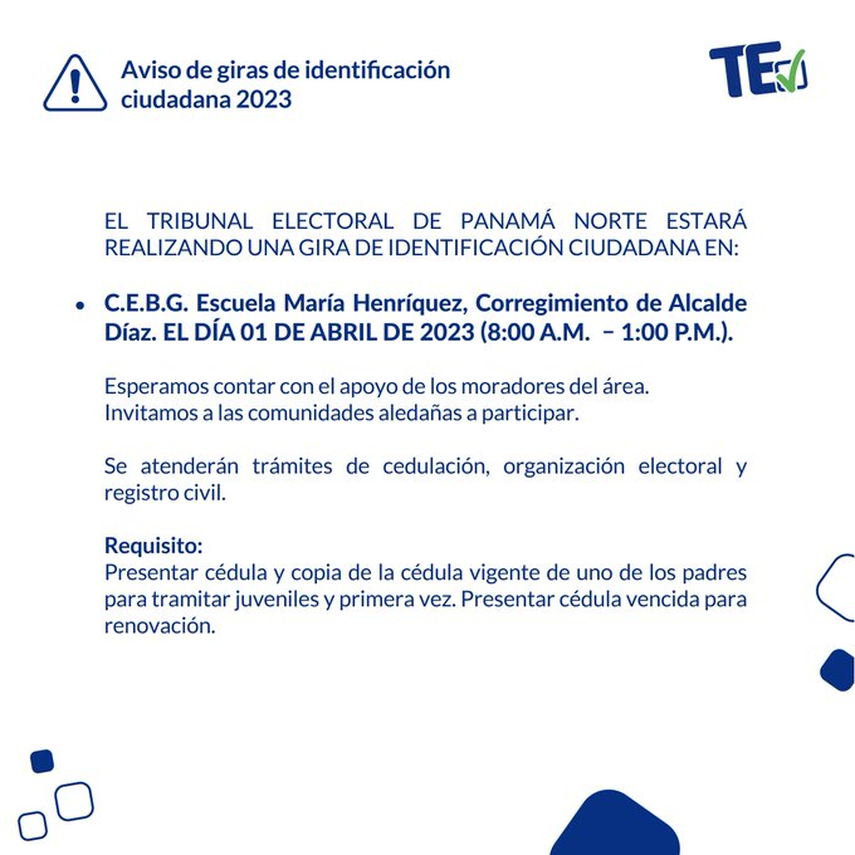 Aviso de giras de identificación ciudadana 2023

TE

EL TRIBUNAL ELECTORAL DE PANAMÁ NORTE ESTARÁ REALIZANDO UNA GIRA DE IDENTIFICACIÓN CIUDADANA EN:

• C.E.B.G. Escuela María Henríquez, Corregimiento de Alcalde Díaz. EL DÍA 01 DE ABRIL DE 2023 (8:00 A.M. – 1:00 P.M.).

Esperamos contar con el apoyo de los moradores del área.
Invitamos a las comunidades aledañas a participar.

Se atenderán trámites de cedulación, organización electoral y registro civil.

Requisito:
Presentar cédula y copia de la cédula vigente de uno de los padres para tramitar juveniles y primera vez. Presentar cédula vencida para renovación.